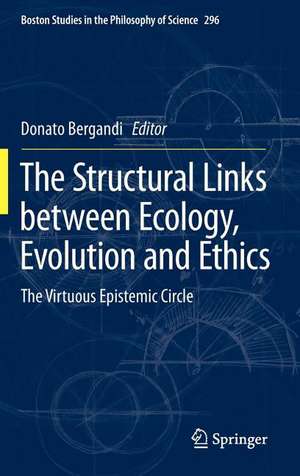 Boston Studies in the Philosophy of Science 296

Donato Bergandi Editor

The Structural Links between Ecology, Evolution and Ethics

The Virtuous Epistemic Circle

Springer